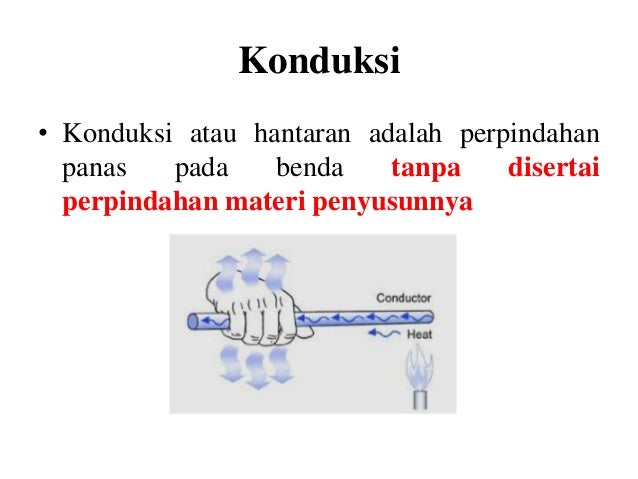 Konduksi

• Konduksi atau hantaran adalah perpindahan panas pada benda tanpa disertai perpindahan materi penyusunnya

Conductor

Heat